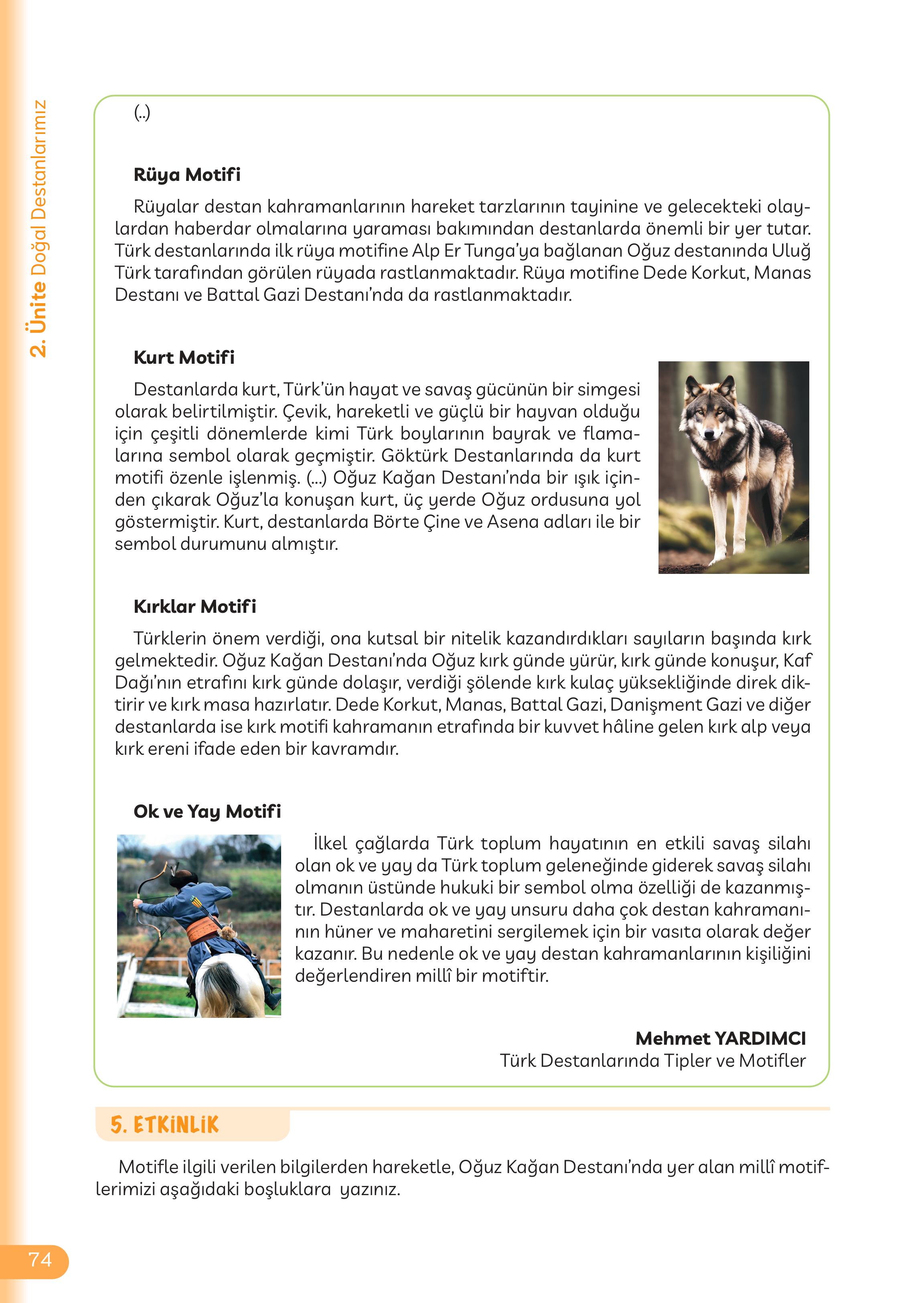 2. Ünite Doğal Destanlarımız

(..)

Rüya Motifi

Rüyalar destan kahramanlarının hareket tarzlarının tayinine ve gelecekteki olaylardan haberdar olmalarına yaraması bakımından destanlarda önemli bir yer tutar. Türk destanlarında ilk rüya motifine Alp Er Tunga'ya bağlanan Oğuz destanında Uluğ Türk tarafından görülen rüyada rastlanmaktadır. Rüya motifine Dede Korkut, Manas Destanı ve Battal Gazi Destanı'nda da rastlanmaktadır.

Kurt Motifi

Destanlarda kurt, Türk'ün hayat ve savaş gücünün bir simgesi olarak belirtilmiştir. Çevik, hareketli ve güçlü bir hayvan olduğu için çeşitli dönemlerde kimi Türk boylarının bayrak ve flamalarına sembol olarak geçmiştir. Göktürk Destanlarında da kurt motifi özenle işlenmiş. (...) Oğuz Kağan Destanı'nda bir ışık içinden çıkarak Oğuz'la konuşan kurt, üç yerde Oğuz ordusuna yol göstermiştir. Kurt, destanlarda Börte Çine ve Asena adları ile bir sembol durumunu almıştır.

Kırklar Motifi

Türklerin önem verdiği, ona kutsal bir nitelik kazandırdıkları sayıların başında kırk gelmektedir. Oğuz Kağan Destanı'nda Oğuz kırk günde yürür, kırk günde konuşur, Kaf Dağı'nın etrafını kırk günde dolaşır, verdiği şölende kırk kulaç yüksekliğinde direk diktirir ve kırk masa hazırlatır. Dede Korkut, Manas, Battal Gazi, Danişment Gazi ve diğer destanlarda ise kırk motifi kahramanın etrafında bir kuvvet hâline gelen kırk alp veya kırk ereni ifade eden bir kavramdır.

Ok ve Yay Motifi

İlkel çağlarda Türk toplum hayatının en etkili savaş silahı olan ok ve yay da Türk toplum geleneğinde giderek savaş silahı olmanın üstünde hukuki bir sembol olma özelliği de kazanmıştır. Destanlarda ok ve yay unsuru daha çok destan kahramanının hüner ve maharetini sergilemek için bir vasıta olarak değer kazanır. Bu nedenle ok ve yay destan kahramanlarının kişiliğini değerlendiren millî bir motiftir.

Mehmet YARDIMCI
Türk Destanlarında Tipler ve Motifler

5. ETKİNLİK

Motifle ilgili verilen bilgilerden hareketle, Oğuz Kağan Destanı'nda yer alan millî motiflerimizi aşağıdaki boşluklara yazınız.

74